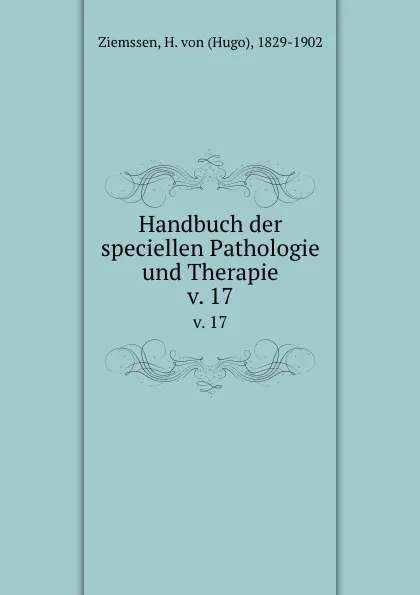 Ziemssen, H. von (Hugo), 1829-1902

Handbuch der speciellen Pathologie und Therapie
v. 17

v. 17